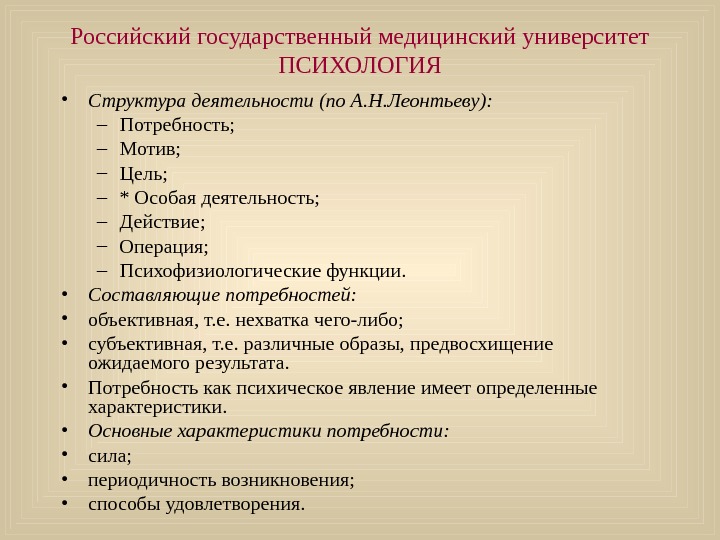 Российский государственный медицинский университет
ПСИХОЛОГИЯ

• Структура деятельности (по А.Н.Леонтьеву):
  – Потребность;
  – Мотив;
  – Цель;
  – * Особая деятельность;
  – Действие;
  – Операция;
  – Психофизиологические функции.
• Составляющие потребностей:
• объективная, т.е. нехватка чего-либо;
• субъективная, т.е. различные образы, предвосхищение ожидаемого результата.
• Потребность как психическое явление имеет определенные характеристики.
• Основные характеристики потребности:
• сила;
• периодичность возникновения;
• способы удовлетворения.